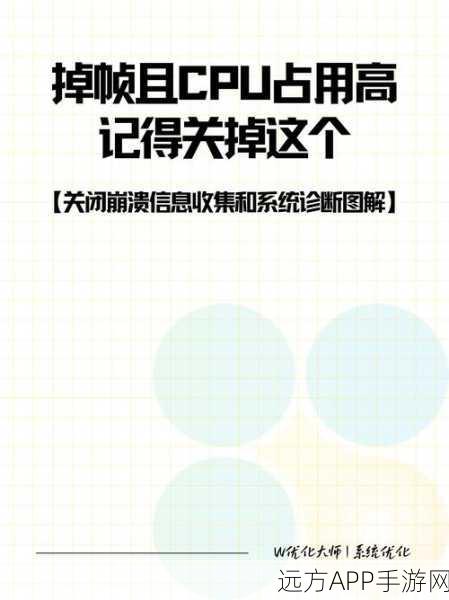 掉帧且CPU占用高
记得关掉这个

【关闭崩溃信息收集和系统诊断图解】

W优化大师 | 系统优化

远方APP手游网